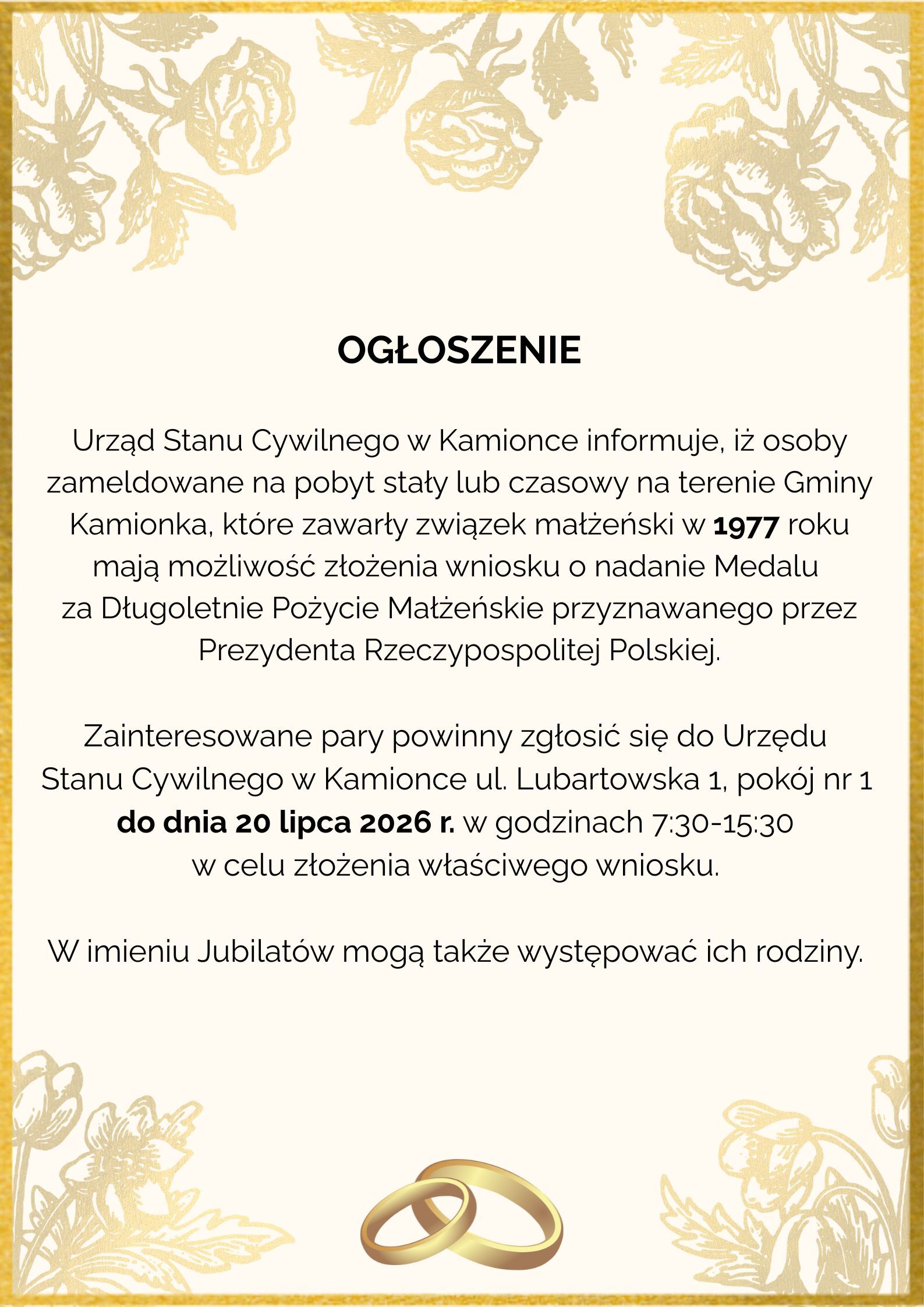 OGŁOSZENIE

Urząd Stanu Cywilnego w Kamionce informuje, iż osoby zameldowane na pobyt stały lub czasowy na terenie Gminy Kamionka, które zawarły związek małżeński w 1977 roku mają możliwość złożenia wniosku o nadanie Medalu za Długoletnie Pożycie Małżeńskie przyznawanego przez Prezydenta Rzeczypospolitej Polskiej.

Zainteresowane pary powinny zgłosić się do Urzędu Stanu Cywilnego w Kamionce ul. Lubartowska 1, pokój nr 1 do dnia 20 lipca 2026 r. w godzinach 7:30-15:30 w celu złożenia właściwego wniosku.

W imieniu Jubilatów mogą także występować ich rodziny.